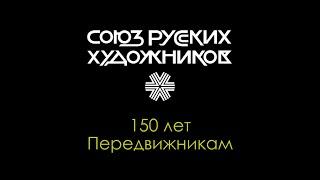 СОЮЗ РУССКИХ ХУДОЖНИКОВ

150 лет
Передвижникам